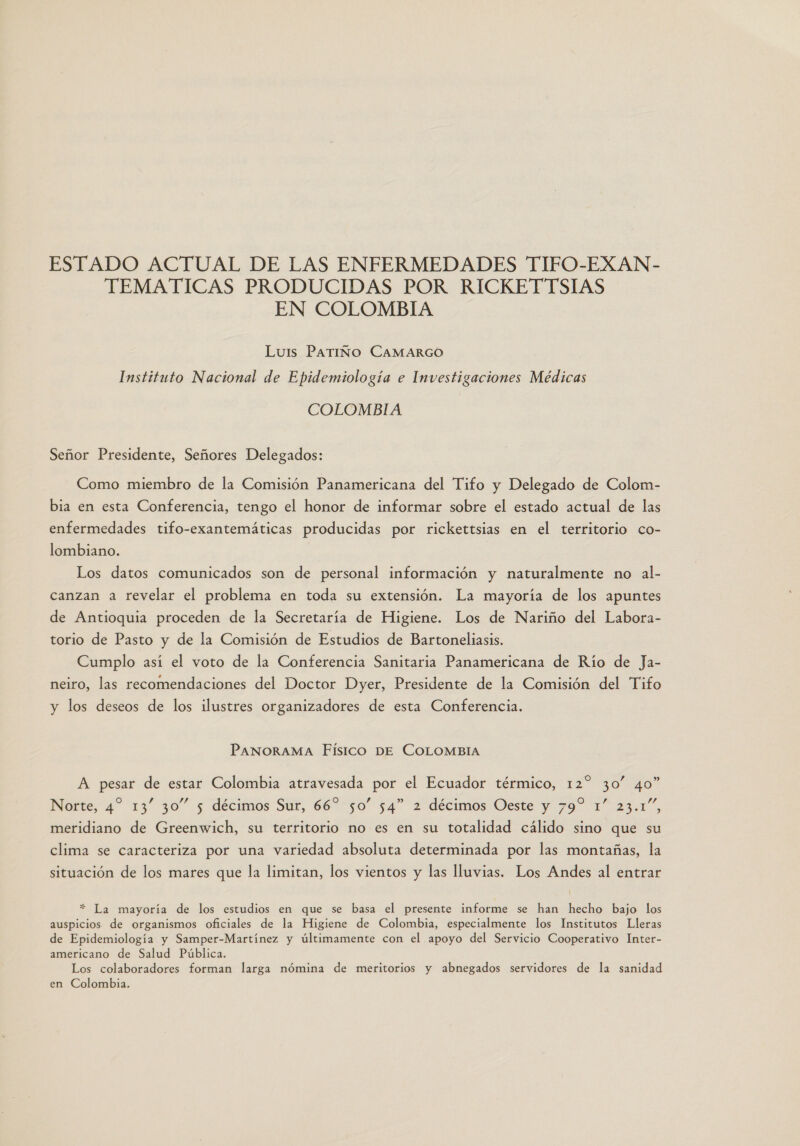 ESTADO ACTUAL DE LAS ENFERMEDADES TIFO-EXANTEMATICAS PRODUCIDAS POR RICKETTSIAS EN COLOMBIA

Luis Patiño Camargo

Instituto Nacional de Epidemiología e Investigaciones Médicas

COLOMBIA

Señor Presidente, Señores Delegados:

Como miembro de la Comisión Panamericana del Tifo y Delegado de Colombia en esta Conferencia, tengo el honor de informar sobre el estado actual de las enfermedades tifo-exantemáticas producidas por rickettsias en el territorio colombiano.

Los datos comunicados son de personal información y naturalmente no alcanzan a revelar el problema en toda su extensión. La mayoría de los apuntes de Antioquia proceden de la Secretaría de Higiene. Los de Nariño del Laboratorio de Pasto y de la Comisión de Estudios de Bartoneliasis.

Cumplo así el voto de la Conferencia Sanitaria Panamericana de Río de Janeiro, las recomendaciones del Doctor Dyer, Presidente de la Comisión del Tifo y los deseos de los ilustres organizadores de esta Conferencia.

Panorama Físico de Colombia

A pesar de estar Colombia atravesada por el Ecuador térmico, 12° 30′ 40″ Norte, 4° 13′ 30″ 5 décimos Sur, 66° 50′ 54″ 2 décimos Oeste y 79° 1′ 23.1″, meridiano de Greenwich, su territorio no es en su totalidad cálido sino que su clima se caracteriza por una variedad absoluta determinada por las montañas, la situación de los mares que la limitan, los vientos y las lluvias. Los Andes al entrar

* La mayoría de los estudios en que se basa el presente informe se han hecho bajo los auspicios de organismos oficiales de la Higiene de Colombia, especialmente los Institutos Lleras de Epidemiología y Samper-Martínez y últimamente con el apoyo del Servicio Cooperativo Interamericano de Salud Pública.

Los colaboradores forman larga nómina de meritorios y abnegados servidores de la sanidad en Colombia.